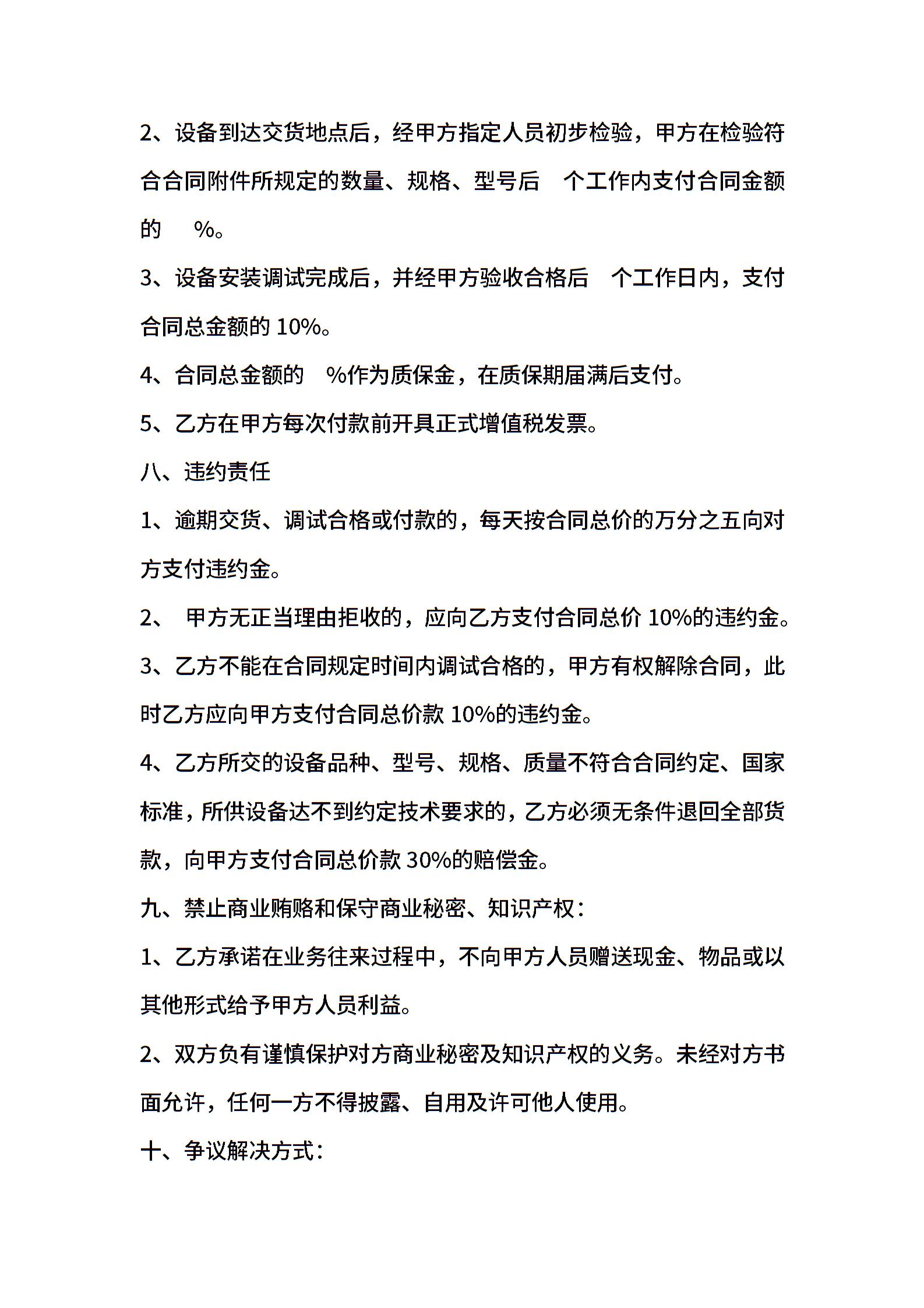 2、设备到达交货地点后，经甲方指定人员初步检验，甲方在检验符合合同附件所规定的数量、规格、型号后 个工作内支付合同金额的 %。

3、设备安装调试完成后，并经甲方验收合格后 个工作日内，支付合同总金额的 10%。

4、合同总金额的 %作为质保金，在质保期届满后支付。

5、乙方在甲方每次付款前开具正式增值税发票。

八、违约责任

1、逾期交货、调试合格或付款的，每天按合同总价的万分之五向对方支付违约金。

2、 甲方无正当理由拒收的，应向乙方支付合同总价 10%的违约金。

3、乙方不能在合同规定时间内调试合格的，甲方有权解除合同，此时乙方应向甲方支付合同总价款 10%的违约金。

4、乙方所交的设备品种、型号、规格、质量不符合合同约定、国家标准，所供设备达不到约定技术要求的，乙方必须无条件退回全部货款，向甲方支付合同总价款 30%的赔偿金。

九、禁止商业贿赂和保守商业秘密、知识产权：

1、乙方承诺在业务往来过程中，不向甲方人员赠送现金、物品或以其他形式给予甲方人员利益。

2、双方负有谨慎保护对方商业秘密及知识产权的义务。未经对方书面允许，任何一方不得披露、自用及许可他人使用。

十、争议解决方式：